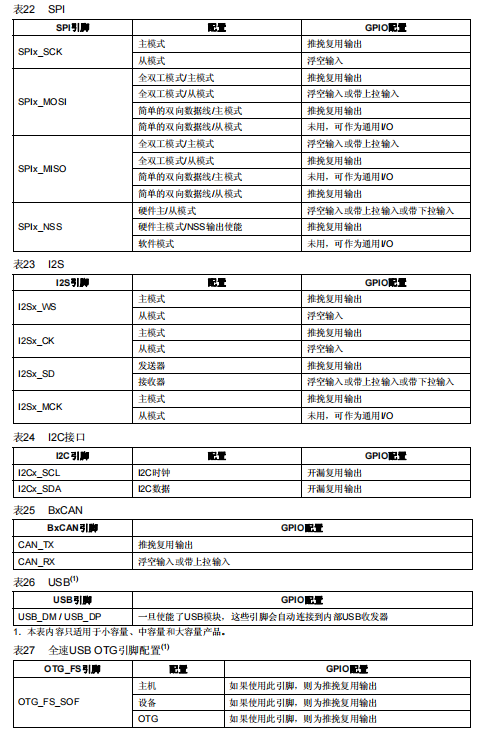 表22 SPI

| SPI引脚 | 配置 | GPIO配置 |
|---|---|---|
| SPIx_SCK | 主模式 | 推挽复用输出 |
| | 从模式 | 浮空输入 |
| SPIx_MOSI | 全双工模式/主模式 | 推挽复用输出 |
| | 全双工模式/从模式 | 浮空输入或带上拉输入 |
| | 简单的双向数据线/主模式 | 推挽复用输出 |
| | 简单的双向数据线/从模式 | 未用，可作为通用I/O |
| SPIx_MISO | 全双工模式/主模式 | 浮空输入或带上拉输入 |
| | 全双工模式/从模式 | 推挽复用输出 |
| | 简单的双向数据线/主模式 | 未用，可作为通用I/O |
| | 简单的双向数据线/从模式 | 推挽复用输出 |
| SPIx_NSS | 硬件主/从模式 | 浮空输入或带上拉输入或带下拉输入 |
| | 硬件主模式/NSS输出使能 | 推挽复用输出 |
| | 软件模式 | 未用，可作为通用I/O |

表23 I2S

| I2S引脚 | 配置 | GPIO配置 |
|---|---|---|
| I2Sx_WS | 主模式 | 推挽复用输出 |
| | 从模式 | 浮空输入 |
| I2Sx_CK | 主模式 | 推挽复用输出 |
| | 从模式 | 浮空输入 |
| I2Sx_SD | 发送器 | 推挽复用输出 |
| | 接收器 | 浮空输入或带上拉输入或带下拉输入 |
| I2Sx_MCK | 主模式 | 推挽复用输出 |
| | 从模式 | 未用，可作为通用I/O |

表24 I2C接口

| I2C引脚 | 配置 | GPIO配置 |
|---|---|---|
| I2Cx_SCL | I2C时钟 | 开漏复用输出 |
| I2Cx_SDA | I2C数据 | 开漏复用输出 |

表25 BxCAN

| BxCAN引脚 | GPIO配置 |
|---|---|
| CAN_TX | 推挽复用输出 |
| CAN_RX | 浮空输入或带上拉输入 |

表26 USB$^{(1)}$

| USB引脚 | GPIO配置 |
|---|---|
| USB_DM / USB_DP | 一旦使能了USB模块，这些引脚会自动连接到内部USB收发器 |

1. 本表内容只适用于小容量、中容量和大容量产品。

表27 全速USB OTG引脚配置$^{(1)}$

| OTG_FS引脚 | 配置 | GPIO配置 |
|---|---|---|
| OTG_FS_SOF | 主机 | 如果使用此引脚，则为推挽复用输出 |
| | 设备 | 如果使用此引脚，则为推挽复用输出 |
| | OTG | 如果使用此引脚，则为推挽复用输出 |